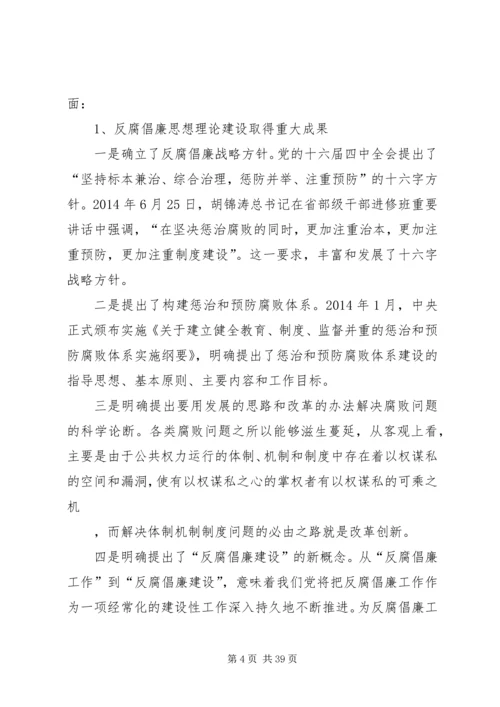 面：

1、反腐倡廉思想理论建设取得重大成果

一是确立了反腐倡廉战略方针。党的十六届四中全会提出了“坚持标本兼治、综合治理，惩防并举、注重预防”的十六字方针。2014 年 6 月 25 日，胡锦涛总书记在省部级干部进修班重要讲话中强调，“在坚决惩治腐败的同时，更加注重治本，更加注重预防，更加注重制度建设”。这一要求，丰富和发展了十六字战略方针。

二是提出了构建惩治和预防腐败体系。2014 年 1 月，中央正式颁布实施《关于建立健全教育、制度、监督并重的惩治和预防腐败体系实施纲要》，明确提出了惩治和预防腐败体系建设的指导思想、基本原则、主要内容和工作目标。

三是明确提出要用发展的思路和改革的办法解决腐败问题的科学论断。各类腐败问题之所以能够滋生蔓延，从客观上看，主要是由于公共权力运行的体制、机制和制度中存在着以权谋私的空间和漏洞，使有以权谋私之心的掌权者有以权谋私的可乘之机

，而解决体制机制制度问题的必由之路就是改革创新。

四是明确提出了“反腐倡廉建设”的新概念。从“反腐倡廉工作”到“反腐倡廉建设”，意味着我们党将把反腐倡廉工作作为一项经常化的建设性工作深入持久地不断推进。为反腐倡廉工

第 4 页 共 39 页